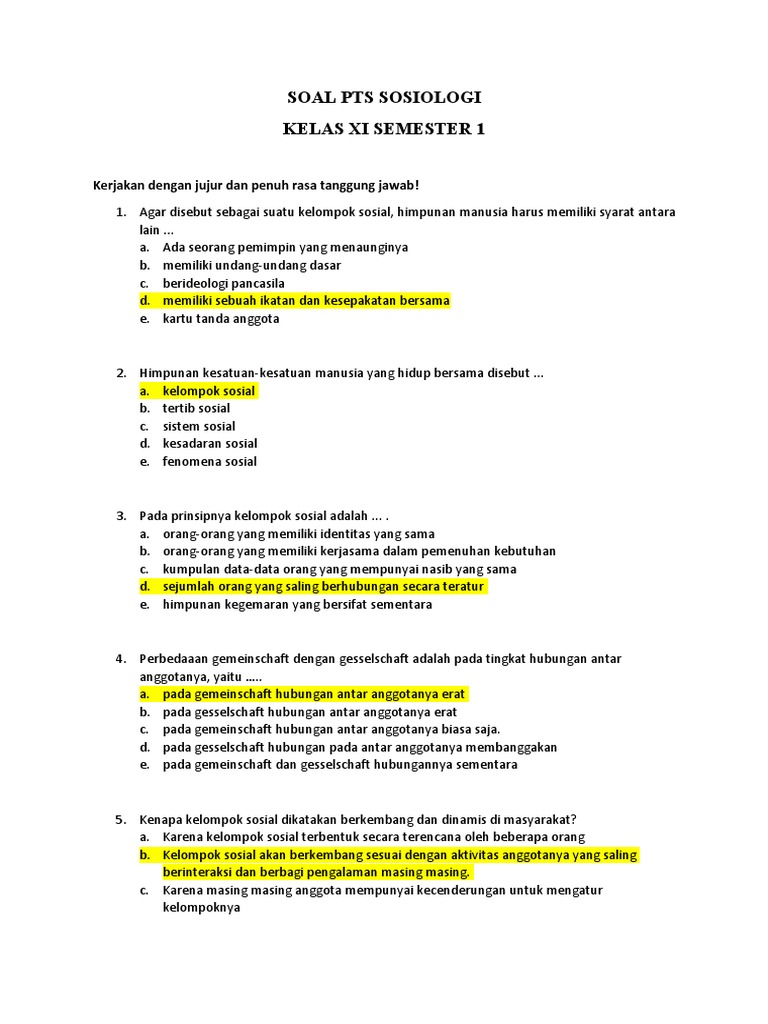 SOAL PTS SOSIOLOGI

KELAS XI SEMESTER 1

Kerjakan dengan jujur dan penuh rasa tanggung jawab!

1. Agar disebut sebagai suatu kelompok sosial, himpunan manusia harus memiliki syarat antara lain ...
a. Ada seorang pemimpin yang menaunginya
b. memiliki undang-undang dasar
c. berideologi pancasila
d. memiliki sebuah ikatan dan kesepakatan bersama
e. kartu tanda anggota

2. Himpunan kesatuan-kesatuan manusia yang hidup bersama disebut ...
a. kelompok sosial
b. tertib sosial
c. sistem sosial
d. kesadaran sosial
e. fenomena sosial

3. Pada prinsipnya kelompok sosial adalah ... .
a. orang-orang yang memiliki identitas yang sama
b. orang-orang yang memiliki kerjasama dalam pemenuhan kebutuhan
c. kumpulan data-data orang yang mempunyai nasib yang sama
d. sejumlah orang yang saling berhubungan secara teratur
e. himpunan kegemaran yang bersifat sementara

4. Perbedaaan gemeinschaft dengan gesselschaft adalah pada tingkat hubungan antar anggotanya, yaitu .....
a. pada gemeinschaft hubungan antar anggotanya erat
b. pada gesselschaft hubungan antar anggotanya erat
c. pada gemeinschaft hubungan antar anggotanya biasa saja.
d. pada gesselschaft hubungan pada antar anggotanya membanggakan
e. pada gemeinschaft dan gesselschaft hubungannya sementara

5. Kenapa kelompok sosial dikatakan berkembang dan dinamis di masyarakat?
a. Karena kelompok sosial terbentuk secara terencana oleh beberapa orang
b. Kelompok sosial akan berkembang sesuai dengan aktivitas anggotanya yang saling berinteraksi dan berbagi pengalaman masing masing.
c. Karena masing masing anggota mempunyai kecenderungan untuk mengatur kelompoknya